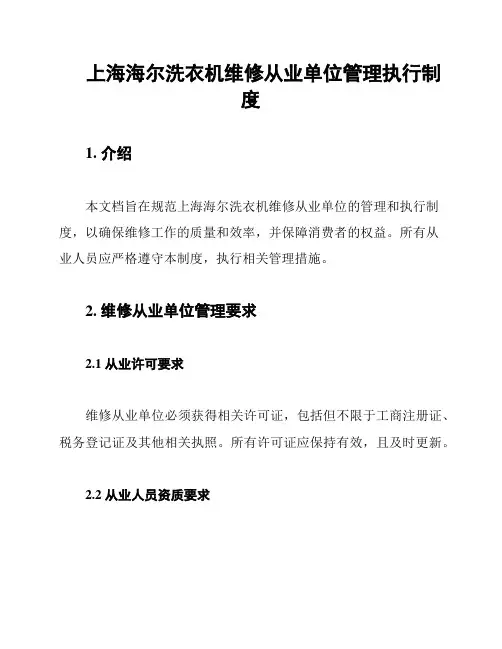 上海海尔洗衣机维修从业单位管理执行制度

1. 介绍

本文档旨在规范上海海尔洗衣机维修从业单位的管理和执行制度，以确保维修工作的质量和效率，并保障消费者的权益。所有从业人员应严格遵守本制度，执行相关管理措施。

2. 维修从业单位管理要求

2.1 从业许可要求

维修从业单位必须获得相关许可证，包括但不限于工商注册证、税务登记证及其他相关执照。所有许可证应保持有效，且及时更新。

2.2 从业人员资质要求